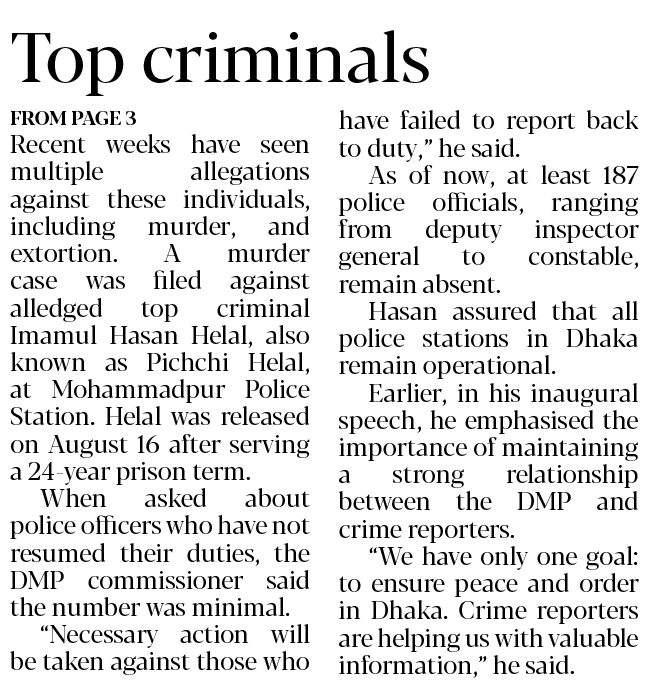 Top criminals

FROM PAGE 3

Recent weeks have seen multiple allegations against these individuals, including murder, and extortion. A murder case was filed against alledged top criminal Imamul Hasan Helal, also known as Pichchi Helal, at Mohammadpur Police Station. Helal was released on August 16 after serving a 24-year prison term.

When asked about police officers who have not resumed their duties, the DMP commissioner said the number was minimal.

"Necessary action will be taken against those who have failed to report back to duty," he said.

As of now, at least 187 police officials, ranging from deputy inspector general to constable, remain absent.

Hasan assured that all police stations in Dhaka remain operational.

Earlier, in his inaugural speech, he emphasised the importance of maintaining a strong relationship between the DMP and crime reporters.

"We have only one goal: to ensure peace and order in Dhaka. Crime reporters are helping us with valuable information," he said.